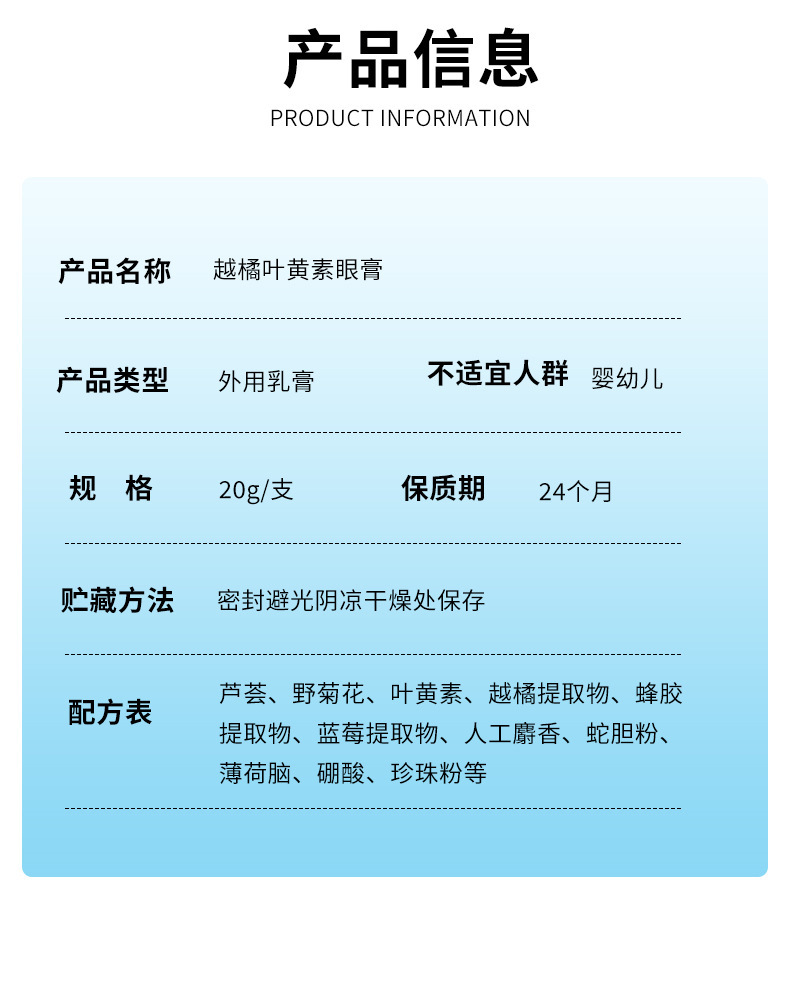 产品信息

PRODUCT INFORMATION

产品名称　越橘叶黄素眼膏

产品类型　外用乳膏　不适宜人群　婴幼儿

规　格　20g/支　保质期　24个月

贮藏方法　密封避光阴凉干燥处保存

配方表　芦荟、野菊花、叶黄素、越橘提取物、蜂胶提取物、蓝莓提取物、人工麝香、蛇胆粉、薄荷脑、硼酸、珍珠粉等